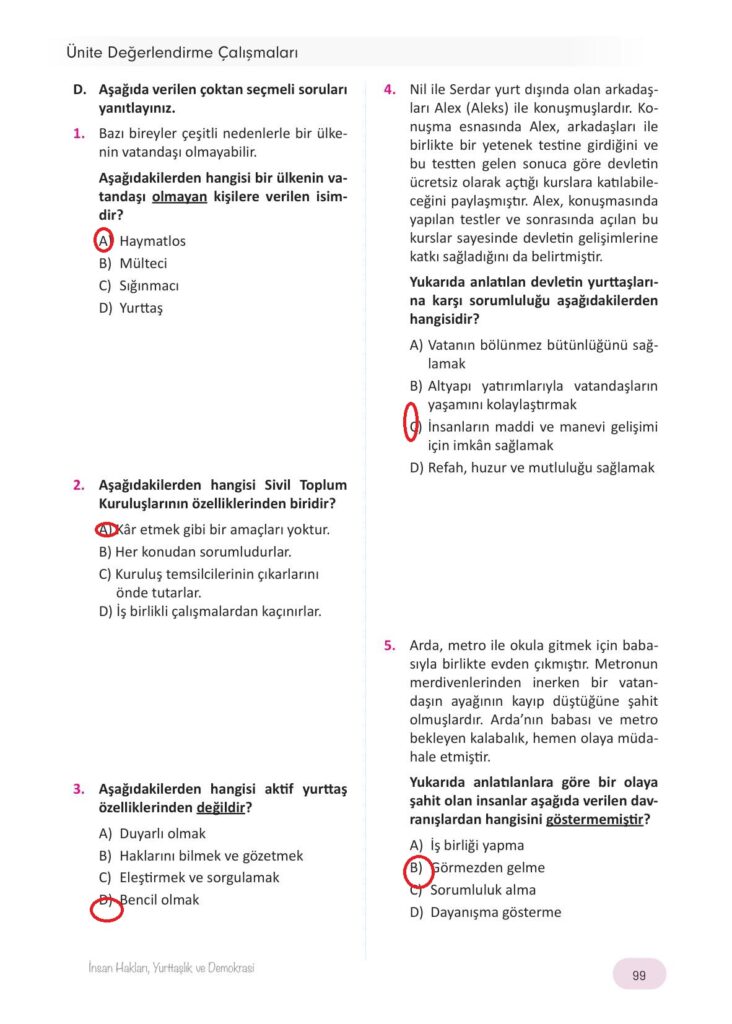 Ünite Değerlendirme Çalışmaları

D. Aşağıda verilen çoktan seçmeli soruları yanıtlayınız.

1. Bazı bireyler çeşitli nedenlerle bir ülkenin vatandaşı olmayabilir.

Aşağıdakilerden hangisi bir ülkenin vatandaşı olmayan kişilere verilen isimdir?

A) Haymatlos
B) Mülteci
C) Sığınmacı
D) Yurttaş

2. Aşağıdakilerden hangisi Sivil Toplum Kuruluşlarının özelliklerinden biridir?

A) Kâr etmek gibi bir amaçları yoktur.
B) Her konudan sorumludurlar.
C) Kuruluş temsilcilerinin çıkarlarını önde tutarlar.
D) İş birlikli çalışmalardan kaçınırlar.

3. Aşağıdakilerden hangisi aktif yurttaş özelliklerinden değildir?

A) Duyarlı olmak
B) Haklarını bilmek ve gözetmek
C) Eleştirmek ve sorgulamak
D) Bencil olmak

4. Nil ile Serdar yurt dışında olan arkadaşları Alex (Aleks) ile konuşmuşlardır. Konuşma esnasında Alex, arkadaşları ile birlikte bir yetenek testine girdiğini ve bu testten gelen sonuca göre devletin ücretsiz olarak açtığı kurslara katılabileceğini paylaşmıştır. Alex, konuşmasında yapılan testler ve sonrasında açılan bu kurslar sayesinde devletin gelişimlerine katkı sağladığını da belirtmiştir.

Yukarıda anlatılan devletin yurttaşlarına karşı sorumluluğu aşağıdakilerden hangisidir?

A) Vatanın bölünmez bütünlüğünü sağlamak
B) Altyapı yatırımlarıyla vatandaşların yaşamını kolaylaştırmak
C) İnsanların maddi ve manevi gelişimi için imkân sağlamak
D) Refah, huzur ve mutluluğu sağlamak

5. Arda, metro ile okula gitmek için babasıyla birlikte evden çıkmıştır. Metronun merdivenlerinden inerken bir vatandaşın ayağının kayıp düştüğüne şahit olmuşlardır. Arda'nın babası ve metro bekleyen kalabalık, hemen olaya müdahale etmiştir.

Yukarıda anlatılanlara göre bir olaya şahit olan insanlar aşağıda verilen davranışlardan hangisini göstermemiştir?

A) İş birliği yapma
B) Görmezden gelme
C) Sorumluluk alma
D) Dayanışma gösterme

İnsan Hakları, Yurttaşlık ve Demokrasi

99